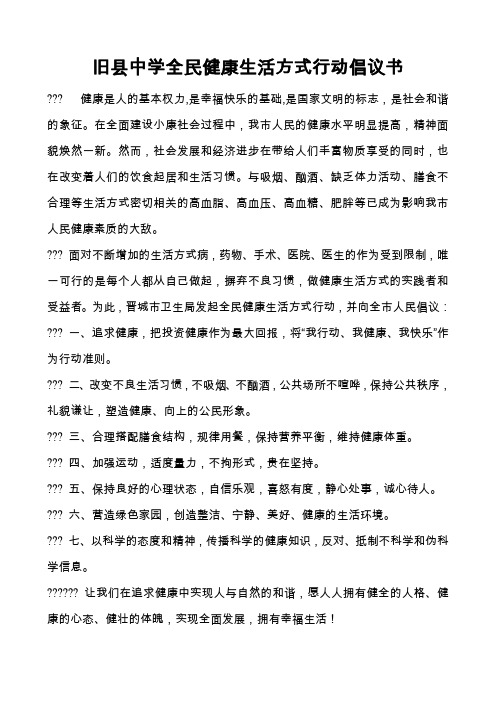 旧县中学全民健康生活方式行动倡议书

??? 健康是人的基本权力,是幸福快乐的基础,是国家文明的标志，是社会和谐的象征。在全面建设小康社会过程中，我市人民的健康水平明显提高，精神面貌焕然一新。然而，社会发展和经济进步在带给人们丰富物质享受的同时，也在改变着人们的饮食起居和生活习惯。与吸烟、酗酒、缺乏体力活动、膳食不合理等生活方式密切相关的高血脂、高血压、高血糖、肥胖等已成为影响我市人民健康素质的大敌。

??? 面对不断增加的生活方式病，药物、手术、医院、医生的作为受到限制，唯一可行的是每个人都从自己做起，摒弃不良习惯，做健康生活方式的实践者和受益者。为此，晋城市卫生局发起全民健康生活方式行动，并向全市人民倡议：

??? 一、追求健康，把投资健康作为最大回报，将“我行动、我健康、我快乐”作为行动准则。

??? 二、改变不良生活习惯，不吸烟、不酗酒，公共场所不喧哗，保持公共秩序，礼貌谦让，塑造健康、向上的公民形象。

??? 三、合理搭配膳食结构，规律用餐，保持营养平衡，维持健康体重。

??? 四、加强运动，适度量力，不拘形式，贵在坚持。

??? 五、保持良好的心理状态，自信乐观，喜怒有度，静心处事，诚心待人。

??? 六、营造绿色家园，创造整洁、宁静、美好、健康的生活环境。

??? 七、以科学的态度和精神，传播科学的健康知识，反对、抵制不科学和伪科学信息。

?????? 让我们在追求健康中实现人与自然的和谐，愿人人拥有健全的人格、健康的心态、健壮的体魄，实现全面发展，拥有幸福生活！